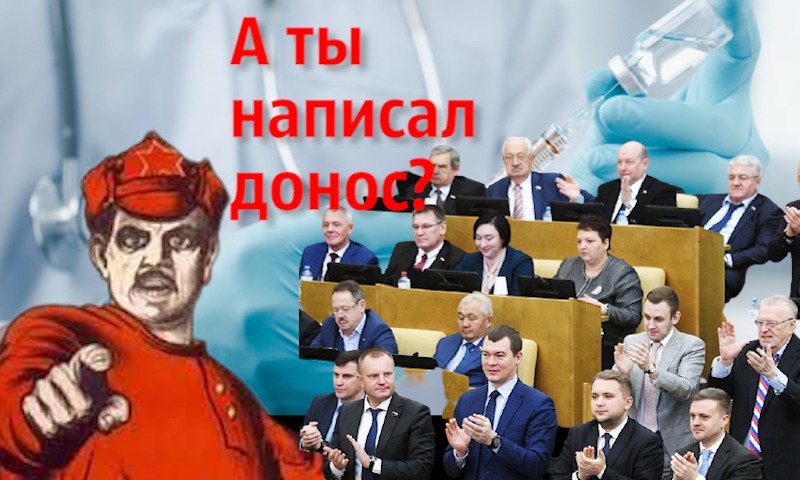 А ты написал донос?